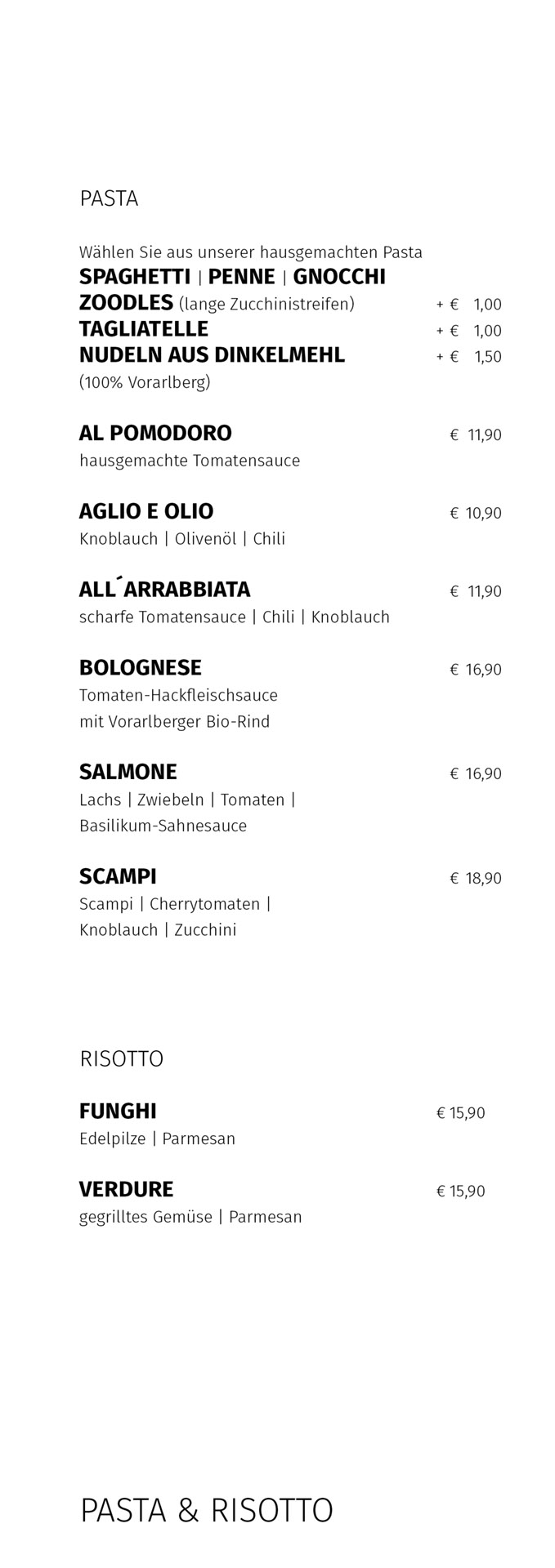 PASTA

Wählen Sie aus unserer hausgemachten Pasta
SPAGHETTI | PENNE | GNOCCHI
ZOODLES (lange Zucchinistreifen) + € 1,00
TAGLIATELLE + € 1,00
NUDELN AUS DINKELMEHL + € 1,50
(100% Vorarlberg)

AL POMODORO € 11,90
hausgemachte Tomatensauce

AGLIO E OLIO € 10,90
Knoblauch | Olivenöl | Chili

ALL´ARRABBIATA € 11,90
scharfe Tomatensauce | Chili | Knoblauch

BOLOGNESE € 16,90
Tomaten-Hackfleischsauce mit Vorarlberger Bio-Rind

SALMONE € 16,90
Lachs | Zwiebeln | Tomaten | Basilikum-Sahnesauce

SCAMPI € 18,90
Scampi | Cherrytomaten | Knoblauch | Zucchini

RISOTTO

FUNGHI € 15,90
Edelpilze | Parmesan

VERDURE € 15,90
gegrilltes Gemüse | Parmesan

PASTA & RISOTTO